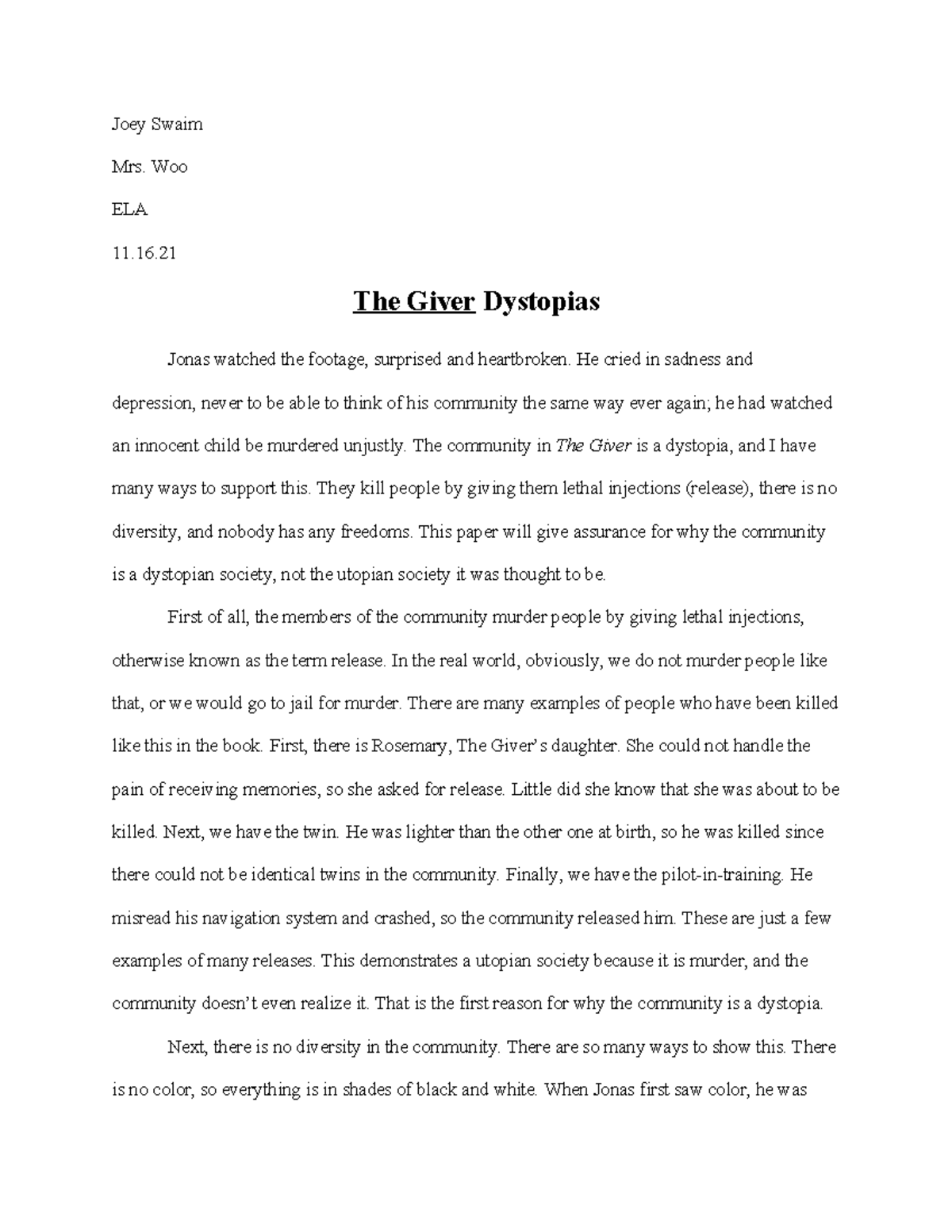 Joey Swaim

Mrs. Woo

ELA

11.16.21

The Giver Dystopias

Jonas watched the footage, surprised and heartbroken. He cried in sadness and depression, never to be able to think of his community the same way ever again; he had watched an innocent child be murdered unjustly. The community in The Giver is a dystopia, and I have many ways to support this. They kill people by giving them lethal injections (release), there is no diversity, and nobody has any freedoms. This paper will give assurance for why the community is a dystopian society, not the utopian society it was thought to be.

First of all, the members of the community murder people by giving lethal injections, otherwise known as the term release. In the real world, obviously, we do not murder people like that, or we would go to jail for murder. There are many examples of people who have been killed like this in the book. First, there is Rosemary, The Giver's daughter. She could not handle the pain of receiving memories, so she asked for release. Little did she know that she was about to be killed. Next, we have the twin. He was lighter than the other one at birth, so he was killed since there could not be identical twins in the community. Finally, we have the pilot-in-training. He misread his navigation system and crashed, so the community released him. These are just a few examples of many releases. This demonstrates a utopian society because it is murder, and the community doesn't even realize it. That is the first reason for why the community is a dystopia.

Next, there is no diversity in the community. There are so many ways to show this. There is no color, so everything is in shades of black and white. When Jonas first saw color, he was